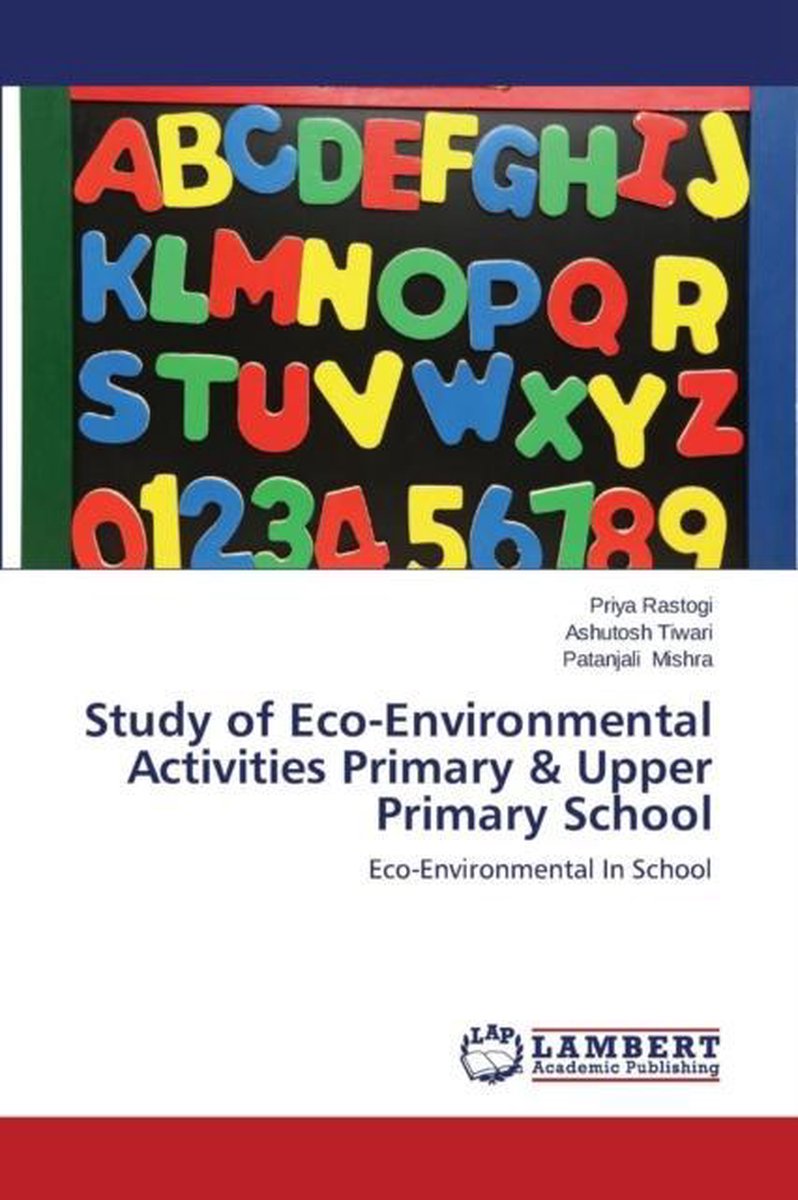 ABCDEFGHIJ
KLMNOPQR
STUVWXYZ
0123456789

Priya Rastogi
Ashutosh Tiwari
Patanjali Mishra

Study of Eco-Environmental Activities Primary & Upper Primary School

Eco-Environmental In School

LAP
LAMBERT
Academic Publishing